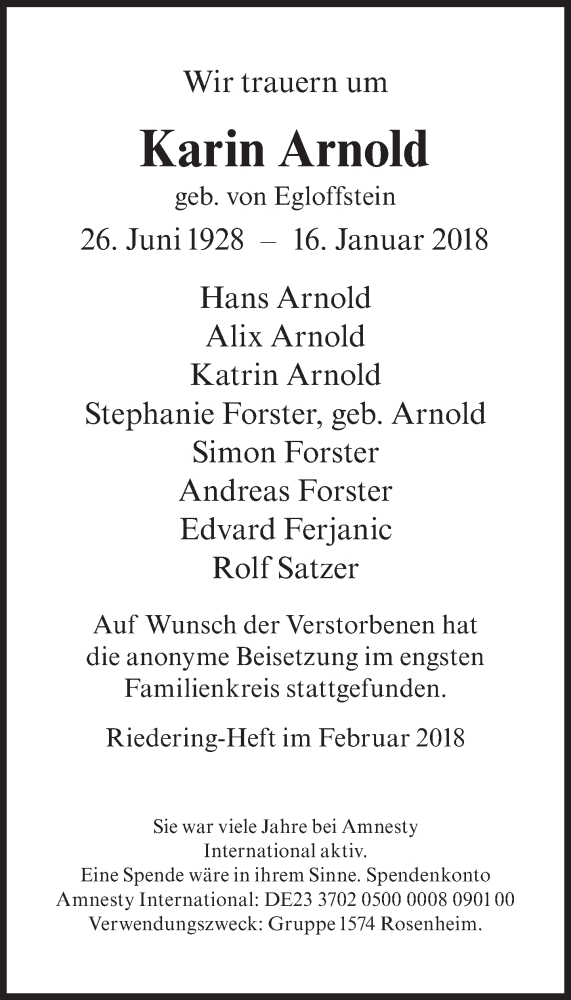 Wir trauern um

Karin Arnold

geb. von Egloffstein

26. Juni 1928 – 16. Januar 2018

Hans Arnold
Alix Arnold
Katrin Arnold
Stephanie Forster, geb. Arnold
Simon Forster
Andreas Forster
Edvard Ferjanic
Rolf Satzer

Auf Wunsch der Verstorbenen hat die anonyme Beisetzung im engsten Familienkreis stattgefunden.

Riedering-Heft im Februar 2018

Sie war viele Jahre bei Amnesty International aktiv.
Eine Spende wäre in ihrem Sinne. Spendenkonto Amnesty International: DE23 3702 0500 0008 0901 00
Verwendungszweck: Gruppe 1574 Rosenheim.